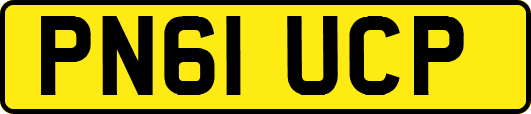 PN61 UCP